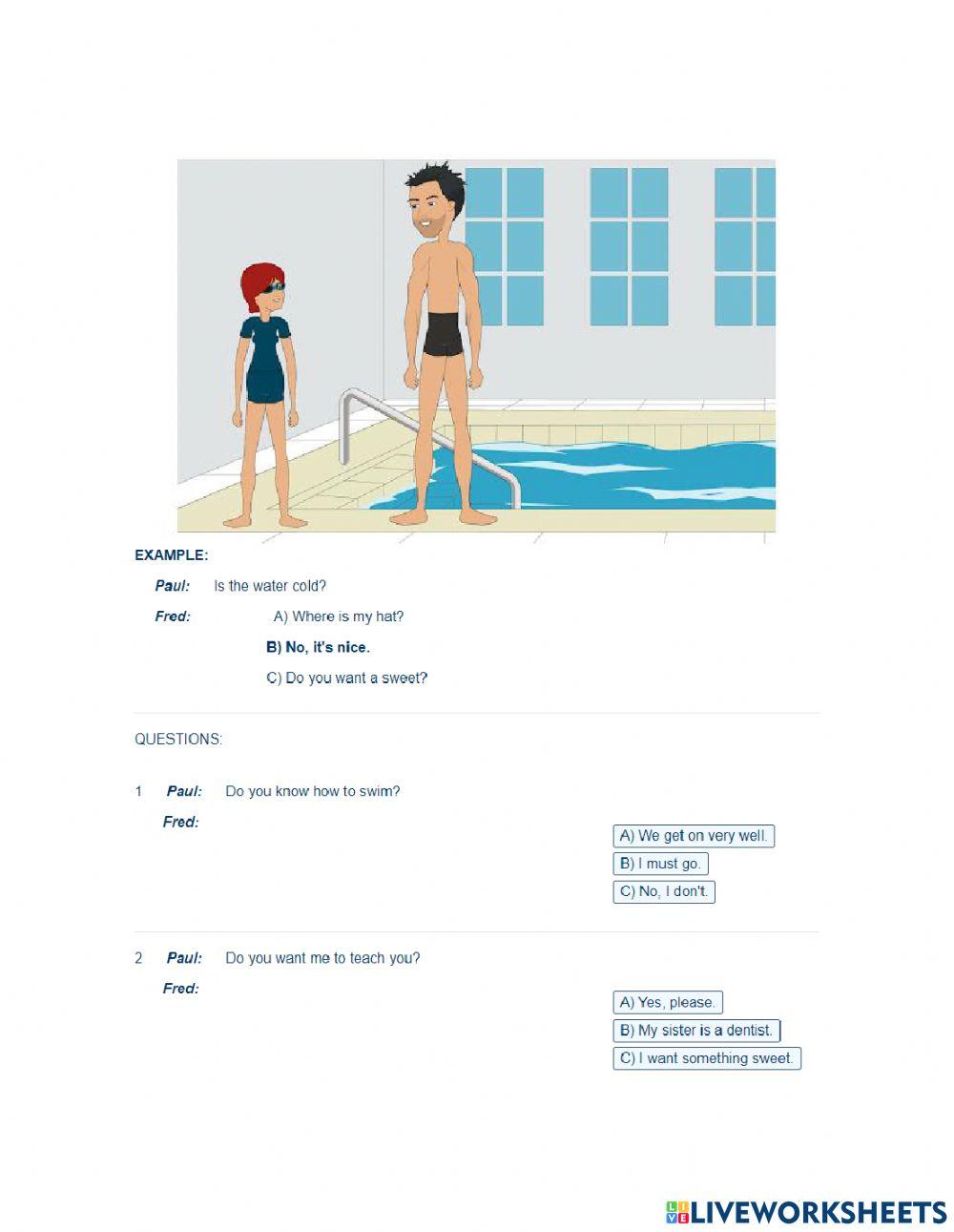 EXAMPLE:

Paul: Is the water cold?

Fred: A) Where is my hat?

B) No, it's nice.

C) Do you want a sweet?

QUESTIONS:

1 Paul: Do you know how to swim?

Fred:

A) We get on very well.

B) I must go.

C) No, I don't.

2 Paul: Do you want me to teach you?

Fred:

A) Yes, please.

B) My sister is a dentist.

C) I want something sweet.

LIVEWORKSHEETS